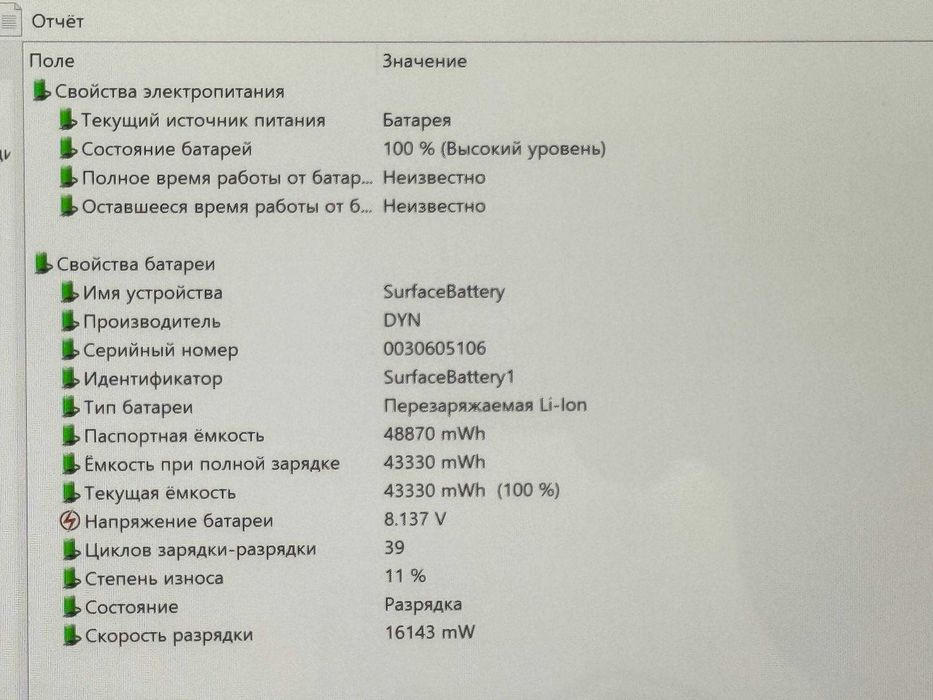 Отчёт

Поле Значение

Свойства электропитания
Текущий источник питания Батарея
Состояние батарей 100 % (Высокий уровень)
Полное время работы от батар... Неизвестно
Оставшееся время работы от б... Неизвестно

Свойства батареи
Имя устройства SurfaceBattery
Производитель DYN
Серийный номер 0030605106
Идентификатор SurfaceBattery1
Тип батареи Перезаряжаемая Li-Ion
Паспортная ёмкость 48870 mWh
Ёмкость при полной зарядке 43330 mWh
Текущая ёмкость 43330 mWh (100 %)
Напряжение батареи 8.137 V
Циклов зарядки-разрядки 39
Степень износа 11 %
Состояние Разрядка
Скорость разрядки 16143 mW